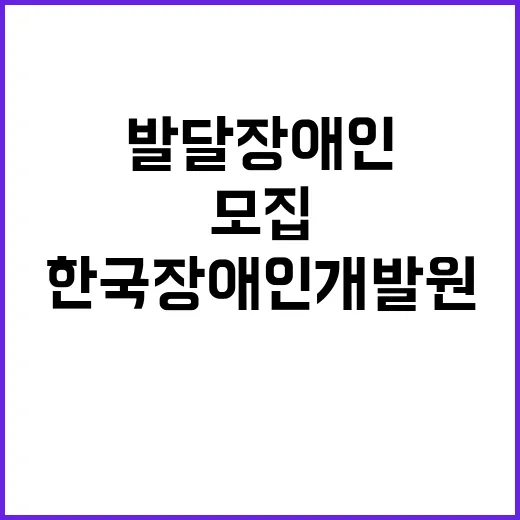 발달장애인
모집
한국장애인개발원